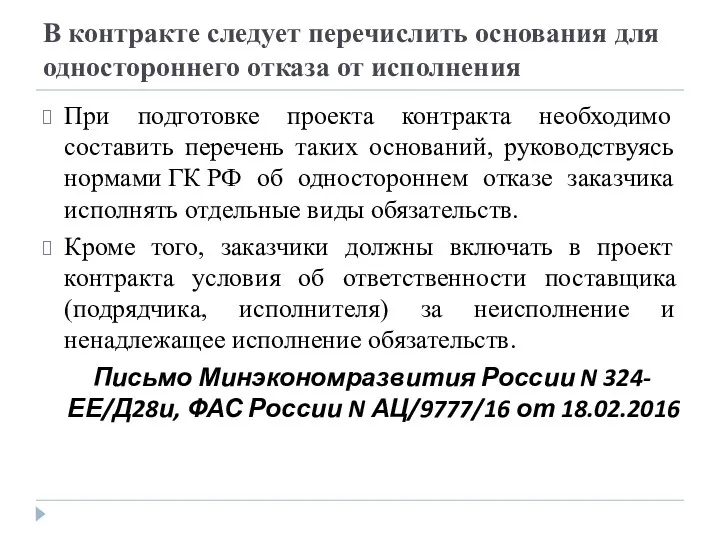 В контракте следует перечислить основания для одностороннего отказа от исполнения

При подготовке проекта контракта необходимо составить перечень таких оснований, руководствуясь нормами ГК РФ об одностороннем отказе заказчика исполнять отдельные виды обязательств.

Кроме того, заказчики должны включать в проект контракта условия об ответственности поставщика (подрядчика, исполнителя) за неисполнение и ненадлежащее исполнение обязательств.

Письмо Минэкономразвития России N 324-ЕЕ/Д28и, ФАС России N АЦ/9777/16 от 18.02.2016